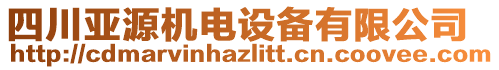 四川亚源机电设备有限公司
http://cdmarvinhazlitt.cn.coovee.com